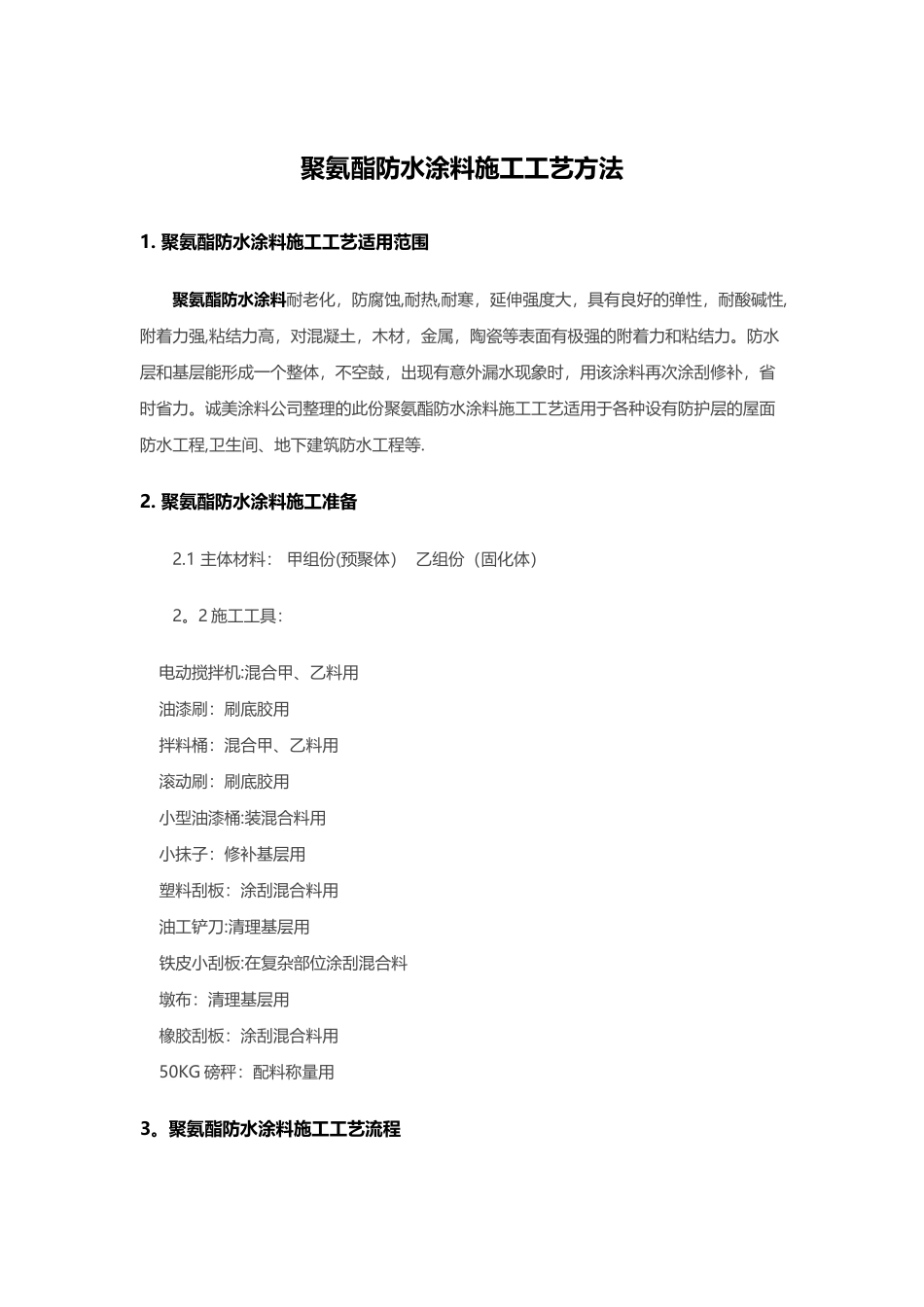 聚氨酯防水涂料施工工艺方法

1. 聚氨酯防水涂料施工工艺适用范围

聚氨酯防水涂料耐老化，防腐蚀,耐热,耐寒，延伸强度大，具有良好的弹性，耐酸碱性,附着力强,粘结力高，对混凝土，木材，金属，陶瓷等表面有极强的附着力和粘结力。防水层和基层能形成一个整体，不空鼓，出现有意外漏水现象时，用该涂料再次涂刮修补，省时省力。诚美涂料公司整理的此份聚氨酯防水涂料施工工艺适用于各种设有防护层的屋面防水工程,卫生间、地下建筑防水工程等.

2. 聚氨酯防水涂料施工准备

2.1 主体材料： 甲组份(预聚体） 乙组份（固化体）

2。2 施工工具：

电动搅拌机:混合甲、乙料用
油漆刷：刷底胶用
拌料桶：混合甲、乙料用
滚动刷：刷底胶用
小型油漆桶:装混合料用
小抹子：修补基层用
塑料刮板：涂刮混合料用
油工铲刀:清理基层用
铁皮小刮板:在复杂部位涂刮混合料
墩布：清理基层用
橡胶刮板：涂刮混合料用
50KG 磅秤：配料称量用

3。聚氨酯防水涂料施工工艺流程